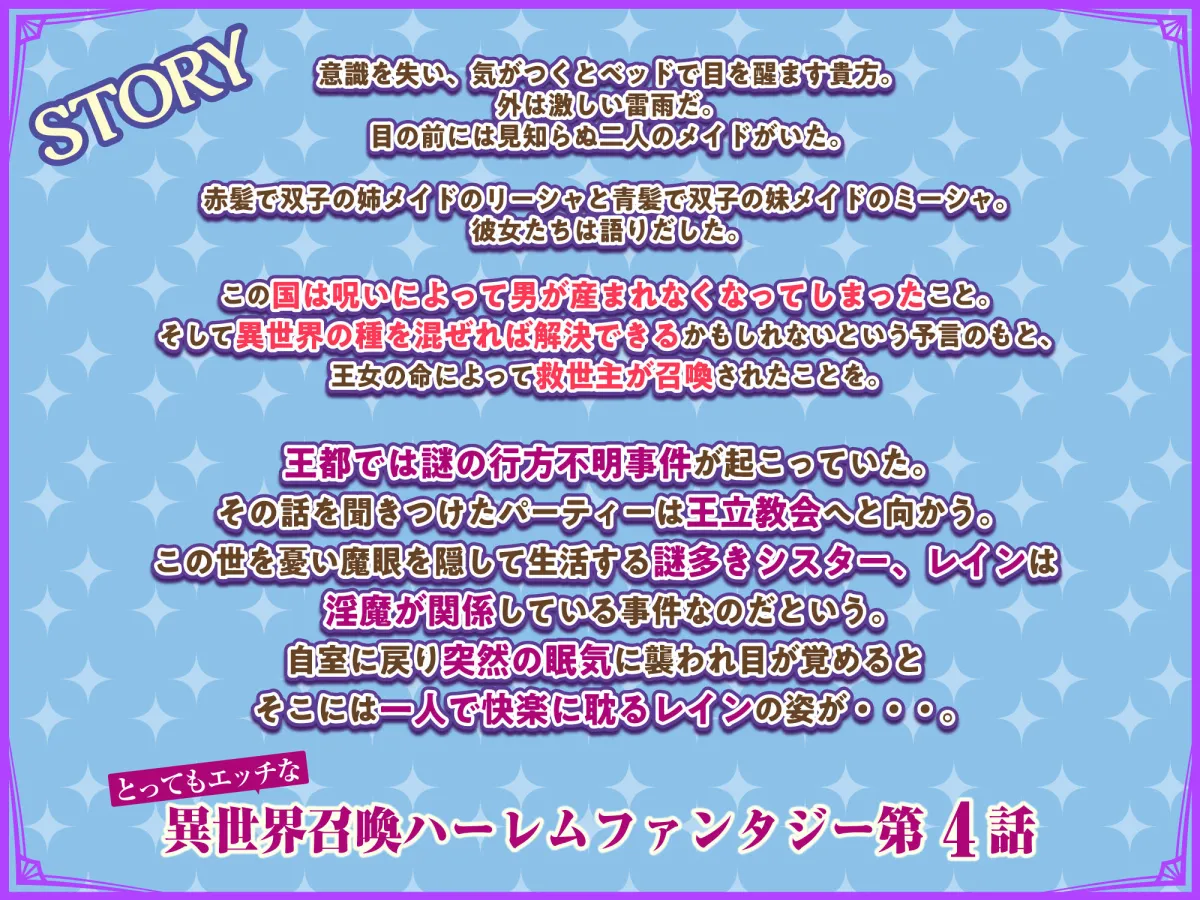 STORY

意識を失い、気がつくとベッドで目を醒ます貴方。
外は激しい雷雨だ。
目の前には見知らぬ二人のメイドがいた。

赤髪で双子の姉メイドのリーシャと青髪で双子の妹メイドのミーシャ。
彼女たちは語りだした。

この国は呪いによって男が産まれなくなってしまったこと。
そして異世界の種を混ぜれば解決できるかもしれないという予言のもと、
王女の命によって救世主が召喚されたことを。

王都では謎の行方不明事件が起こっていた。
その話を聞きつけたパーティーは王立教会へと向かう。
この世を憂い魔眼を隠して生活する謎多きシスター、レインは
淫魔が関係している事件なのだという。
自室に戻り突然の眠気に襲われ目が覚めると
そこには一人で快楽に耽るレインの姿が・・・。

とってもエッチな
異世界召喚ハーレムファンタジー第4話